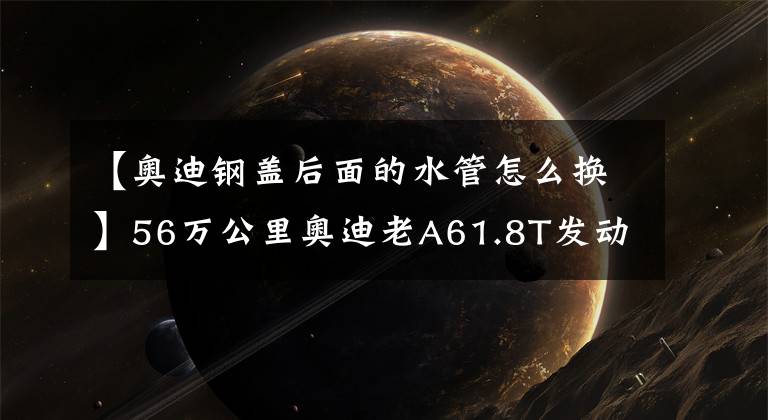 【奥迪钢盖后面的水管怎么换】56万公里奥迪老A61.8T发动